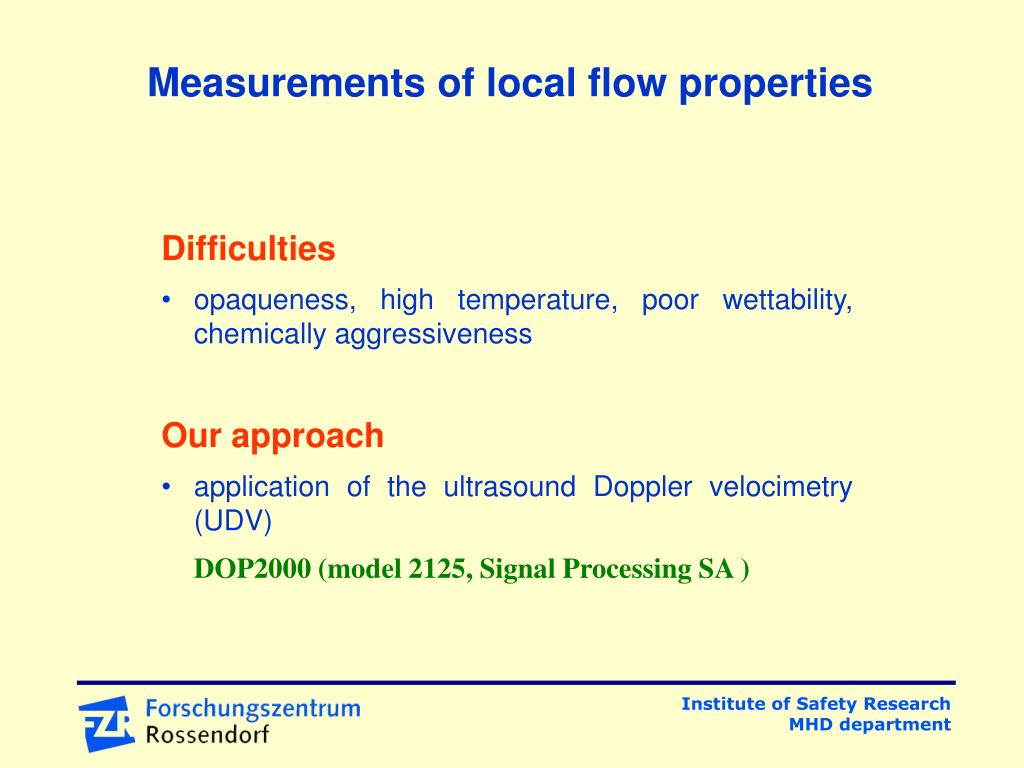 Measurements of local flow properties

Difficulties

• opaqueness, high temperature, poor wettability, chemically aggressiveness

Our approach

• application of the ultrasound Doppler velocimetry (UDV)

DOP2000 (model 2125, Signal Processing SA )

FZR Forschungszentrum Rossendorf

Institute of Safety Research
MHD department